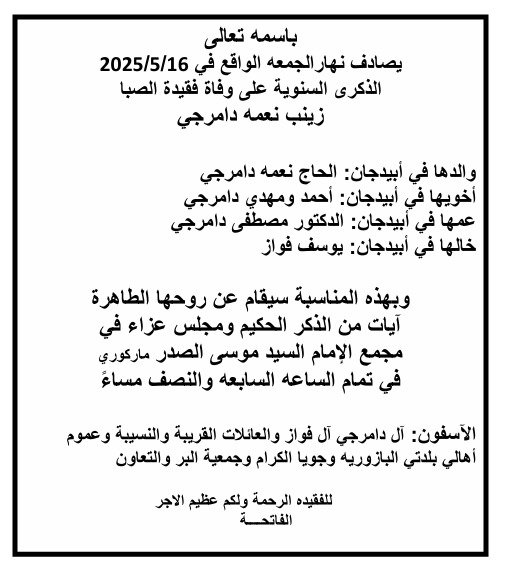 باسمه تعالى
يصادف نهارالجمعه الواقع في 2025/5/16
الذكرى السنوية على وفاة فقيدة الصبا
زينب نعمه دامرجي

والدها في أبيدجان: الحاج نعمه دامرجي
أخويها في أبيدجان: أحمد ومهدي دامرجي
عمها في أبيدجان: الدكتور مصطفى دامرجي
خالها في أبيدجان: يوسف فواز

وبهذه المناسبة سيقام عن روحها الطاهرة
آيات من الذكر الحكيم ومجلس عزاء في
مجمع الإمام السيد موسى الصدر ماركوري
في تمام الساعه السابعه والنصف مساءً

الآسفون: آل دامرجي آل فواز والعائلات القريبة والنسيبة وعموم أهالي بلدتي البازوريه وجويا الكرام وجمعية البر والتعاون

للفقيده الرحمة ولكم عظيم الاجر
الفاتحـــة